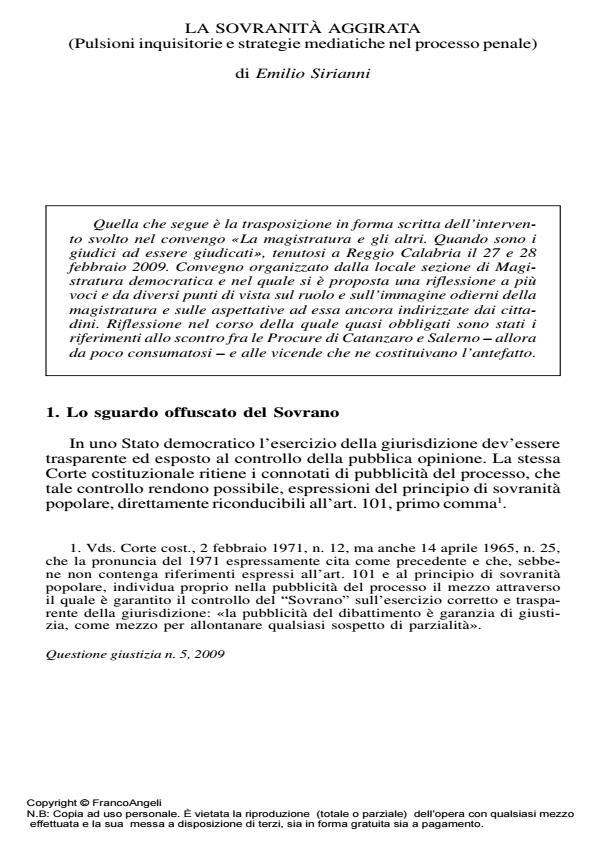 LA SOVRANITÀ AGGIRATA
(Pulsioni inquisitorie e strategie mediatiche nel processo penale)

di Emilio Sirianni

Quella che segue è la trasposizione in forma scritta dell'intervento svolto nel convegno «La magistratura e gli altri. Quando sono i giudici ad essere giudicati», tenutosi a Reggio Calabria il 27 e 28 febbraio 2009. Convegno organizzato dalla locale sezione di Magistratura democratica e nel quale si è proposta una riflessione a più voci e da diversi punti di vista sul ruolo e sull'immagine odierni della magistratura e sulle aspettative ad essa ancora indirizzate dai cittadini. Riflessione nel corso della quale quasi obbligati sono stati i riferimenti allo scontro fra le Procure di Catanzaro e Salerno – allora da poco consumatosi – e alle vicende che ne costituivano l'antefatto.

1. Lo sguardo offuscato del Sovrano

In uno Stato democratico l'esercizio della giurisdizione dev'essere trasparente ed esposto al controllo della pubblica opinione. La stessa Corte costituzionale ritiene i connotati di pubblicità del processo, che tale controllo rendono possibile, espressioni del principio di sovranità popolare, direttamente riconducibili all'art. 101, primo comma$^1$.

1. Vds. Corte cost., 2 febbraio 1971, n. 12, ma anche 14 aprile 1965, n. 25, che la pronuncia del 1971 espressamente cita come precedente e che, sebbene non contenga riferimenti espressi all'art. 101 e al principio di sovranità popolare, individua proprio nella pubblicità del processo il mezzo attraverso il quale è garantito il controllo del "Sovrano" sull'esercizio corretto e trasparente della giurisdizione: «la pubblicità del dibattimento è garanzia di giustizia, come mezzo per allontanare qualsiasi sospetto di parzialità».

Questione giustizia n. 5, 2009

Copyright © FrancoAngeli
N.B: Copia ad uso personale. È vietata la riproduzione (totale o parziale) dell'opera con qualsiasi mezzo effettuata e la sua messa a disposizione di terzi, sia in forma gratuita sia a pagamento.